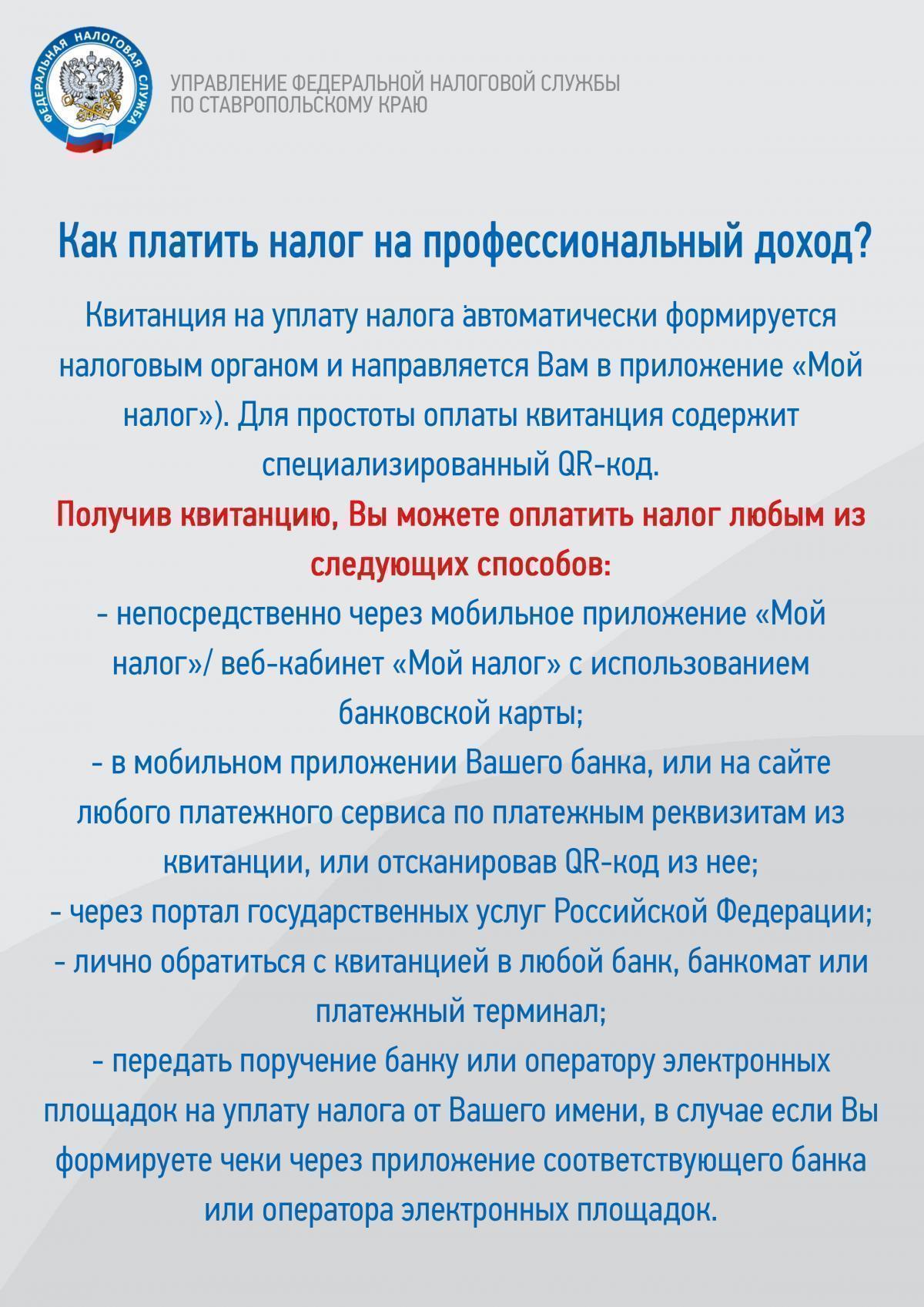 ФЕДЕРАЛЬНАЯ НАЛОГОВАЯ СЛУЖБА

УПРАВЛЕНИЕ ФЕДЕРАЛЬНОЙ НАЛОГОВОЙ СЛУЖБЫ ПО СТАВРОПОЛЬСКОМУ КРАЮ

Как платить налог на профессиональный доход?

Квитанция на уплату налога автоматически формируется налоговым органом и направляется Вам в приложение «Мой налог»). Для простоты оплаты квитанция содержит специализированный QR-код.

Получив квитанцию, Вы можете оплатить налог любым из следующих способов:

- непосредственно через мобильное приложение «Мой налог»/ веб-кабинет «Мой налог» с использованием банковской карты;

- в мобильном приложении Вашего банка, или на сайте любого платежного сервиса по платежным реквизитам из квитанции, или отсканировав QR-код из нее;

- через портал государственных услуг Российской Федерации;

- лично обратиться с квитанцией в любой банк, банкомат или платежный терминал;

- передать поручение банку или оператору электронных площадок на уплату налога от Вашего имени, в случае если Вы формируете чеки через приложение соответствующего банка или оператора электронных площадок.